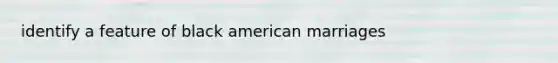 identify a feature of black american marriages